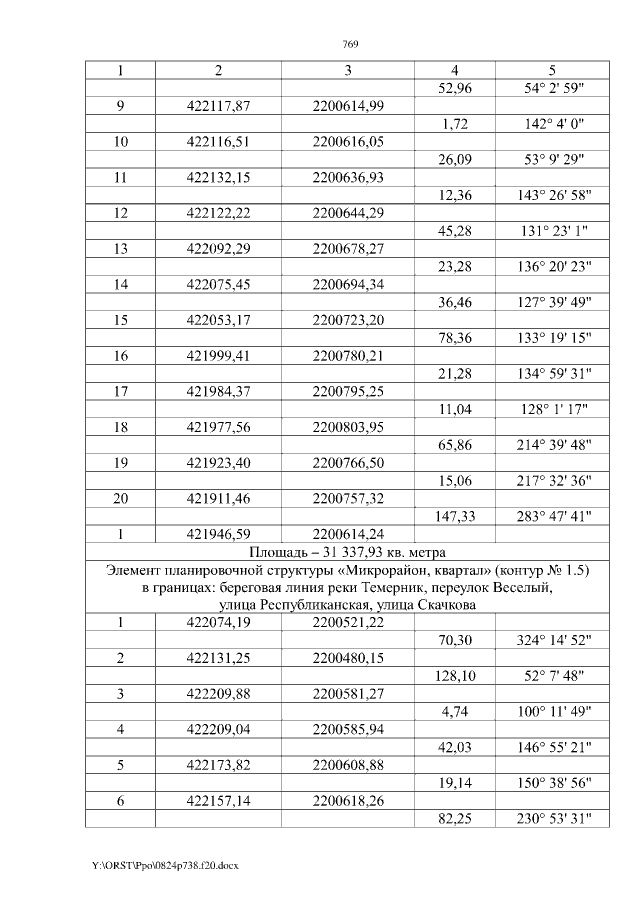 769

| 1 | 2 | 3 | 4 | 5 |
|---|---|---|---|---|
| | | | 52,96 | 54° 2' 59" |
| 9 | 422117,87 | 2200614,99 | | |
| | | | 1,72 | 142° 4' 0" |
| 10 | 422116,51 | 2200616,05 | | |
| | | | 26,09 | 53° 9' 29" |
| 11 | 422132,15 | 2200636,93 | | |
| | | | 12,36 | 143° 26' 58" |
| 12 | 422122,22 | 2200644,29 | | |
| | | | 45,28 | 131° 23' 1" |
| 13 | 422092,29 | 2200678,27 | | |
| | | | 23,28 | 136° 20' 23" |
| 14 | 422075,45 | 2200694,34 | | |
| | | | 36,46 | 127° 39' 49" |
| 15 | 422053,17 | 2200723,20 | | |
| | | | 78,36 | 133° 19' 15" |
| 16 | 421999,41 | 2200780,21 | | |
| | | | 21,28 | 134° 59' 31" |
| 17 | 421984,37 | 2200795,25 | | |
| | | | 11,04 | 128° 1' 17" |
| 18 | 421977,56 | 2200803,95 | | |
| | | | 65,86 | 214° 39' 48" |
| 19 | 421923,40 | 2200766,50 | | |
| | | | 15,06 | 217° 32' 36" |
| 20 | 421911,46 | 2200757,32 | | |
| | | | 147,33 | 283° 47' 41" |
| 1 | 421946,59 | 2200614,24 | | |
| Площадь – 31 337,93 кв. метра | | | | |
| Элемент планировочной структуры «Микрорайон, квартал» (контур № 1.5) в границах: береговая линия реки Темерник, переулок Веселый, улица Республиканская, улица Скачкова | | | | |
| 1 | 422074,19 | 2200521,22 | | |
| | | | 70,30 | 324° 14' 52" |
| 2 | 422131,25 | 2200480,15 | | |
| | | | 128,10 | 52° 7' 48" |
| 3 | 422209,88 | 2200581,27 | | |
| | | | 4,74 | 100° 11' 49" |
| 4 | 422209,04 | 2200585,94 | | |
| | | | 42,03 | 146° 55' 21" |
| 5 | 422173,82 | 2200608,88 | | |
| | | | 19,14 | 150° 38' 56" |
| 6 | 422157,14 | 2200618,26 | | |
| | | | 82,25 | 230° 53' 31" |

Y:\ORST\Ppo\0824p738.f20.docx